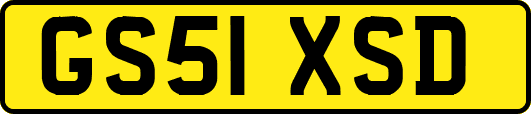 GS51 XSD